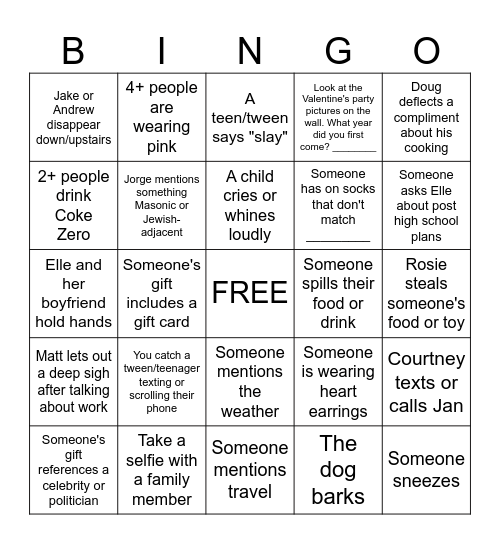 | B | I | N | G | O |
|---|---|---|---|---|
| Jake or Andrew disappear down/upstairs | 4+ people are wearing pink | A teen/tween says "slay" | Look at the Valentine's party pictures on the wall. What year did you first come? ________ | Doug deflects a compliment about his cooking |
| 2+ people drink Coke Zero | Jorge mentions something Masonic or Jewish-adjacent | A child cries or whines loudly | Someone has on socks that don't match ________ | Someone asks Elle about post high school plans |
| Elle and her boyfriend hold hands | Someone's gift includes a gift card | FREE | Someone spills their food or drink | Rosie steals someone's food or toy |
| Matt lets out a deep sigh after talking about work | You catch a tween/teenager texting or scrolling their phone | Someone mentions the weather | Someone is wearing heart earrings | Courtney texts or calls Jan |
| Someone's gift references a celebrity or politician | Take a selfie with a family member | Someone mentions travel | The dog barks | Someone sneezes |